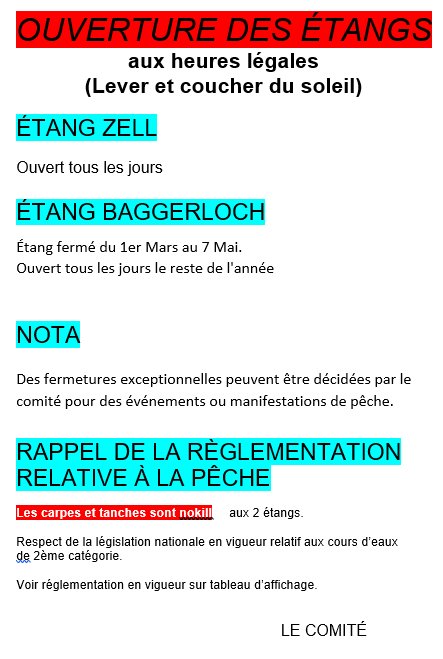 OUVERTURE DES ÉTANGS
aux heures légales
(Lever et coucher du soleil)

ÉTANG ZELL

Ouvert tous les jours

ÉTANG BAGGERLOCH

Étang fermé du 1er Mars au 7 Mai.
Ouvert tous les jours le reste de l'année

NOTA

Des fermetures exceptionnelles peuvent être décidées par le comité pour des événements ou manifestations de pêche.

RAPPEL DE LA RÈGLEMENTATION RELATIVE À LA PÊCHE

Les carpes et tanches sont nokill aux 2 étangs.

Respect de la législation nationale en vigueur relatif aux cours d'eaux de 2ème catégorie.

Voir réglementation en vigueur sur tableau d'affichage.

LE COMITÉ